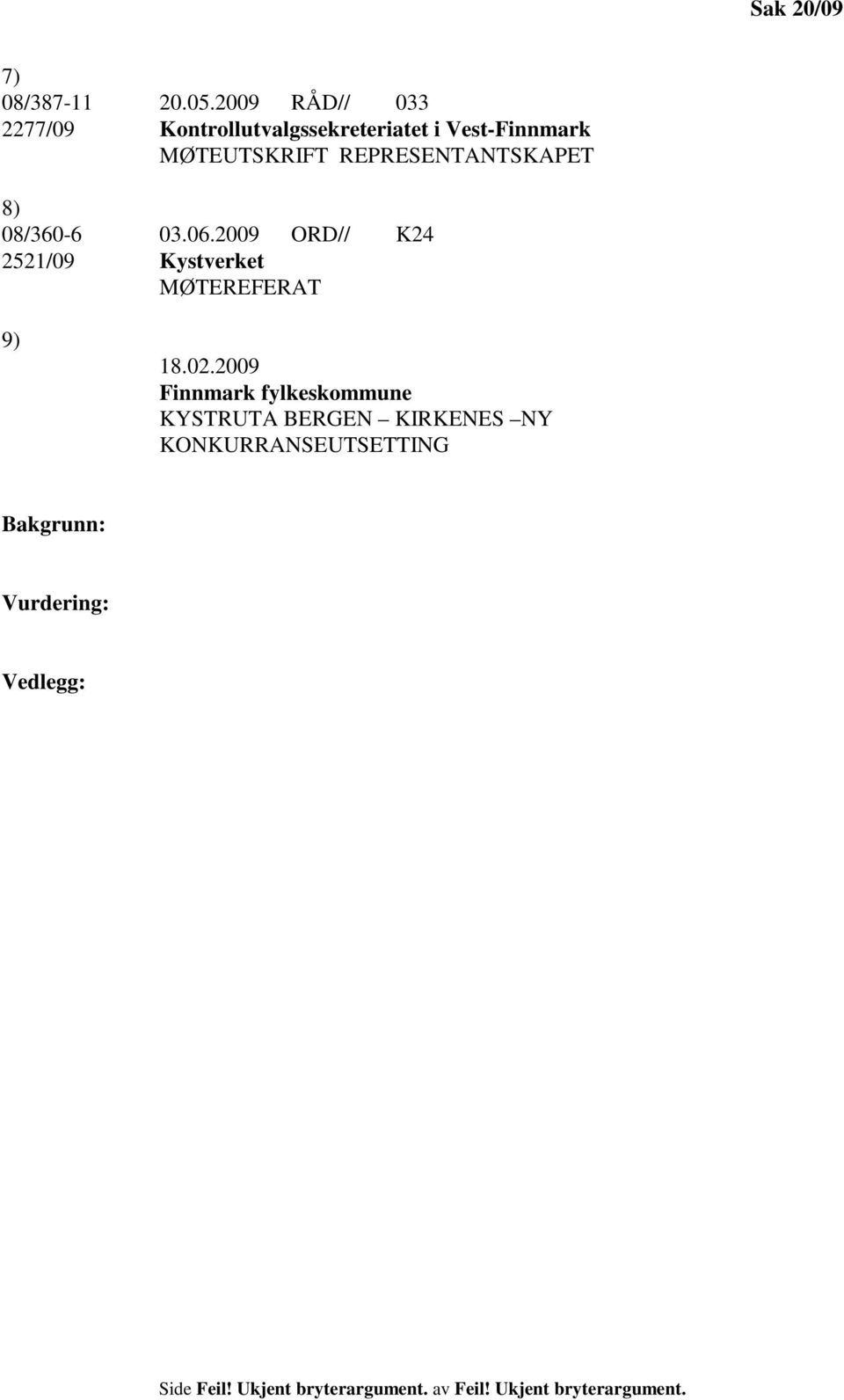 Sak 20/09

7)
08/387-11 20.05.2009 RÅD// 033
2277/09 Kontrollutvalgssekreteriatet i Vest-Finnmark
MØTEUTSKRIFT REPRESENTANTSKAPET

8)
08/360-6 03.06.2009 ORD// K24
2521/09 Kystverket
MØTEREFERAT

9)
18.02.2009
Finnmark fylkeskommune
KYSTRUTA BERGEN – KIRKENES –NY KONKURRANSEUTSETTING

Bakgrunn:

Vurdering:

Vedlegg:

Side Feil! Ukjent bryterargument. av Feil! Ukjent bryterargument.